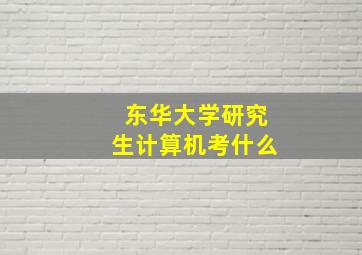 东华大学研究生计算机考什么